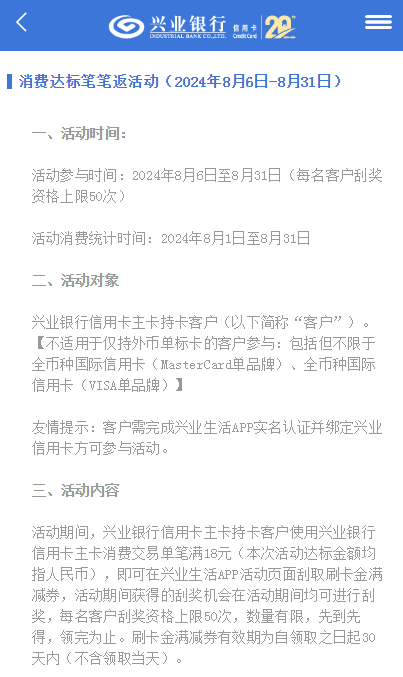 兴业银行 INDUSTRIAL BANK CO.,LTD. 信用卡 Credit Card 20

消费达标笔笔返活动（2024年8月6日-8月31日）

一、活动时间：

活动参与时间：2024年8月6日至8月31日（每名客户刮奖资格上限50次）

活动消费统计时间：2024年8月1日至8月31日

二、活动对象

兴业银行信用卡主卡持卡客户（以下简称“客户”）。【不适用于仅持外币单标卡的客户参与：包括但不限于全币种国际信用卡（MasterCard单品牌）、全币种国际信用卡（VISA单品牌）】

友情提示：客户需完成兴业生活APP实名认证并绑定兴业信用卡方可参与活动。

三、活动内容

活动期间，兴业银行信用卡主卡持卡客户使用兴业银行信用卡主卡消费交易单笔满18元（本次活动达标金额均指人民币），即可在兴业生活APP活动页面刮取刷卡金满减券，活动期间获得的刮奖机会在活动期间均可进行刮奖，每名客户刮奖资格上限50次，数量有限，先到先得，领完为止。刷卡金满减券有效期为自领取之日起30天内（不含领取当天）。